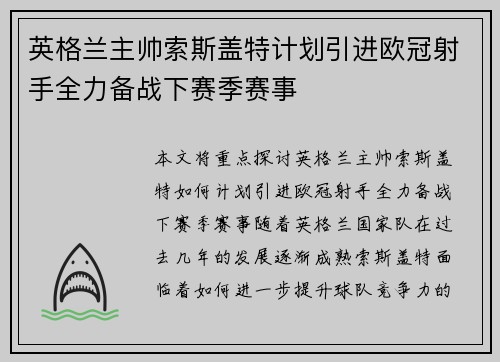 英格兰主帅索斯盖特计划引进欧冠射手全力备战下赛季赛事

本文将重点探讨英格兰主帅索斯盖特如何计划引进欧冠射手全力备战下赛季赛事随着英格兰国家队在过去几年的发展逐渐成熟索斯盖特面临着如何进一步提升球队竞争力的